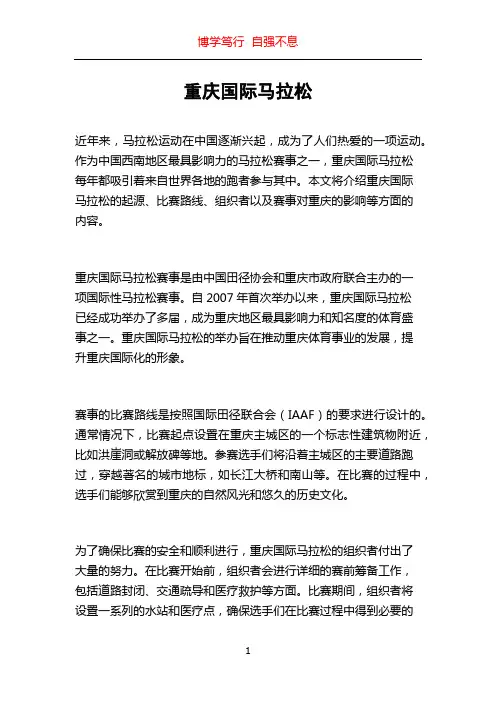 博学笃行 自强不息

重庆国际马拉松

近年来，马拉松运动在中国逐渐兴起，成为了人们热爱的一项运动。作为中国西南地区最具影响力的马拉松赛事之一，重庆国际马拉松每年都吸引着来自世界各地的跑者参与其中。本文将介绍重庆国际马拉松的起源、比赛路线、组织者以及赛事对重庆的影响等方面的内容。

重庆国际马拉松赛事是由中国田径协会和重庆市政府联合主办的一项国际性马拉松赛事。自 2007 年首次举办以来，重庆国际马拉松已经成功举办了多届，成为重庆地区最具影响力和知名度的体育盛事之一。重庆国际马拉松的举办旨在推动重庆体育事业的发展，提升重庆国际化的形象。

赛事的比赛路线是按照国际田径联合会（IAAF）的要求进行设计的。通常情况下，比赛起点设置在重庆主城区的一个标志性建筑物附近，比如洪崖洞或解放碑等地。参赛选手们将沿着主城区的主要道路跑过，穿越著名的城市地标，如长江大桥和南山等。在比赛的过程中，选手们能够欣赏到重庆的自然风光和悠久的历史文化。

为了确保比赛的安全和顺利进行，重庆国际马拉松的组织者付出了大量的努力。在比赛开始前，组织者会进行详细的赛前筹备工作，包括道路封闭、交通疏导和医疗救护等方面。比赛期间，组织者将设置一系列的水站和医疗点，确保选手们在比赛过程中得到必要的

1